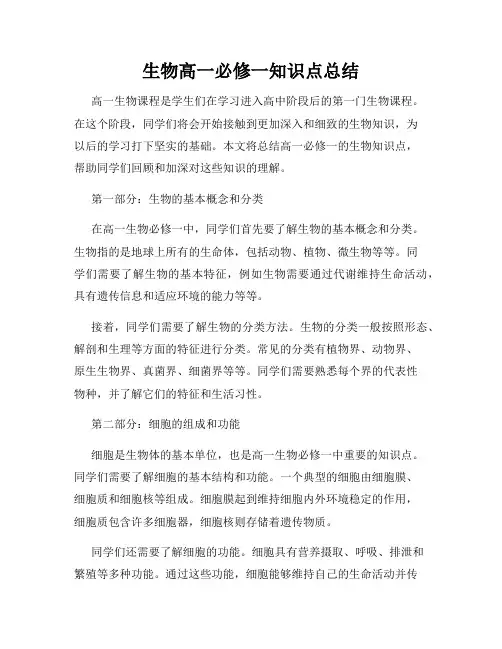 生物高一必修一知识点总结

高一生物课程是学生们在学习进入高中阶段后的第一门生物课程。在这个阶段，同学们将会开始接触到更加深入和细致的生物知识，为以后的学习打下坚实的基础。本文将总结高一必修一的生物知识点，帮助同学们回顾和加深对这些知识的理解。

第一部分：生物的基本概念和分类

在高一生物必修一中，同学们首先要了解生物的基本概念和分类。生物指的是地球上所有的生命体，包括动物、植物、微生物等等。同学们需要了解生物的基本特征，例如生物需要通过代谢维持生命活动，具有遗传信息和适应环境的能力等等。

接着，同学们需要了解生物的分类方法。生物的分类一般按照形态、解剖和生理等方面的特征进行分类。常见的分类有植物界、动物界、原生生物界、真菌界、细菌界等等。同学们需要熟悉每个界的代表性物种，并了解它们的特征和生活习性。

第二部分：细胞的组成和功能

细胞是生物体的基本单位，也是高一生物必修一中重要的知识点。同学们需要了解细胞的基本结构和功能。一个典型的细胞由细胞膜、细胞质和细胞核等组成。细胞膜起到维持细胞内外环境稳定的作用，细胞质包含许多细胞器，细胞核则存储着遗传物质。

同学们还需要了解细胞的功能。细胞具有营养摄取、呼吸、排泄和繁殖等多种功能。通过这些功能，细胞能够维持自己的生命活动并传